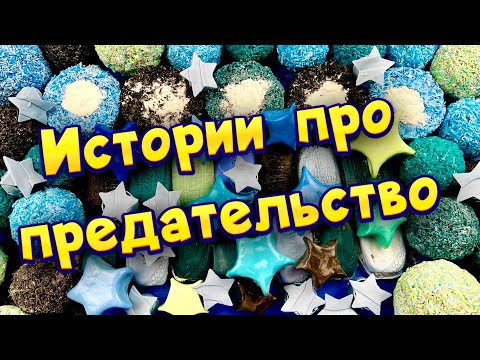 Истории про предательство